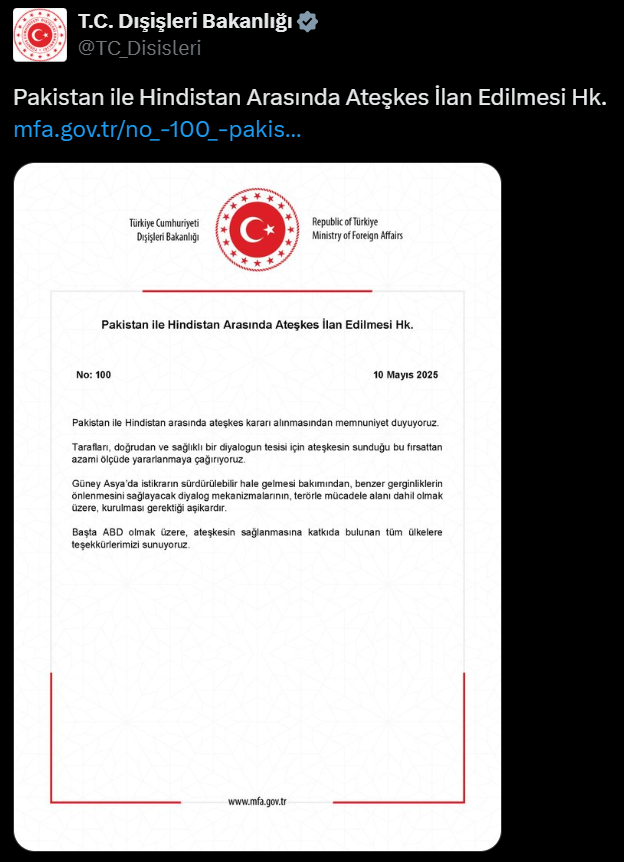 T.C. Dışişleri Bakanlığı
@TC_Disisleri

Pakistan ile Hindistan Arasında Ateşkes İlan Edilmesi Hk.
mfa.gov.tr/no_-100_-pakis...

Türkiye Cumhuriyeti
Dışişleri Bakanlığı

Republic of Türkiye
Ministry of Foreign Affairs

Pakistan ile Hindistan Arasında Ateşkes İlan Edilmesi Hk.

No: 100

10 Mayıs 2025

Pakistan ile Hindistan arasında ateşkes kararı alınmasından memnuniyet duyuyoruz.

Tarafları, doğrudan ve sağlıklı bir diyalogun tesisi için ateşkesin sunduğu bu fırsattan azami ölçüde yararlanmaya çağırıyoruz.

Güney Asya'da istikrarın sürdürülebilir hale gelmesi bakımından, benzer gerginliklerin önlenmesini sağlayacak diyalog mekanizmalarının, terörle mücadele alanı dahil olmak üzere, kurulması gerektiği aşikardır.

Başta ABD olmak üzere, ateşkesin sağlanmasına katkıda bulunan tüm ülkelere teşekkürlerimizi sunuyoruz.

www.mfa.gov.tr